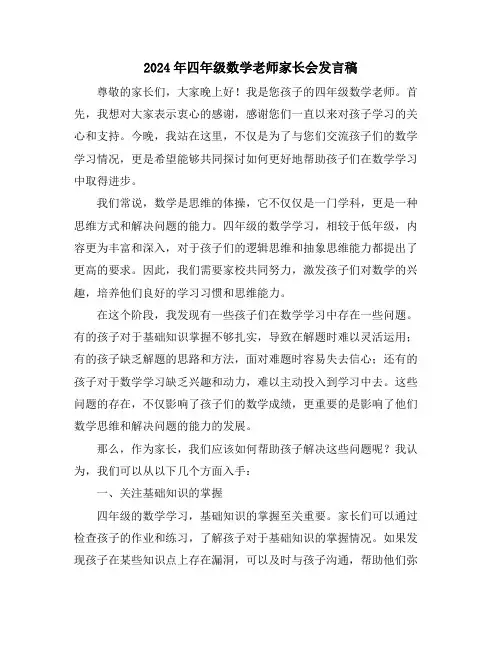 2024年四年级数学老师家长会发言稿

尊敬的家长们，大家晚上好！我是您孩子的四年级数学老师。首先，我想对大家表示衷心的感谢，感谢您们一直以来对孩子学习的关心和支持。今晚，我站在这里，不仅是为了与您们交流孩子们的数学学习情况，更是希望能够共同探讨如何更好地帮助孩子们在数学学习中取得进步。

我们常说，数学是思维的体操，它不仅仅是一门学科，更是一种思维方式和解决问题的能力。四年级的数学学习，相较于低年级，内容更为丰富和深入，对于孩子们的逻辑思维和抽象思维能力都提出了更高的要求。因此，我们需要家校共同努力，激发孩子们对数学的兴趣，培养他们良好的学习习惯和思维能力。

在这个阶段，我发现有一些孩子们在数学学习中存在一些问题。有的孩子对于基础知识掌握不够扎实，导致在解题时难以灵活运用；有的孩子缺乏解题的思路和方法，面对难题时容易失去信心；还有的孩子对于数学学习缺乏兴趣和动力，难以主动投入到学习中去。这些问题的存在，不仅影响了孩子们的数学成绩，更重要的是影响了他们数学思维和解决问题的能力的发展。

那么，作为家长，我们应该如何帮助孩子解决这些问题呢？我认为，我们可以从以下几个方面入手：

一、关注基础知识的掌握

四年级的数学学习，基础知识的掌握至关重要。家长们可以通过检查孩子的作业和练习，了解孩子对于基础知识的掌握情况。如果发现孩子在某些知识点上存在漏洞，可以及时与孩子沟通，帮助他们弥